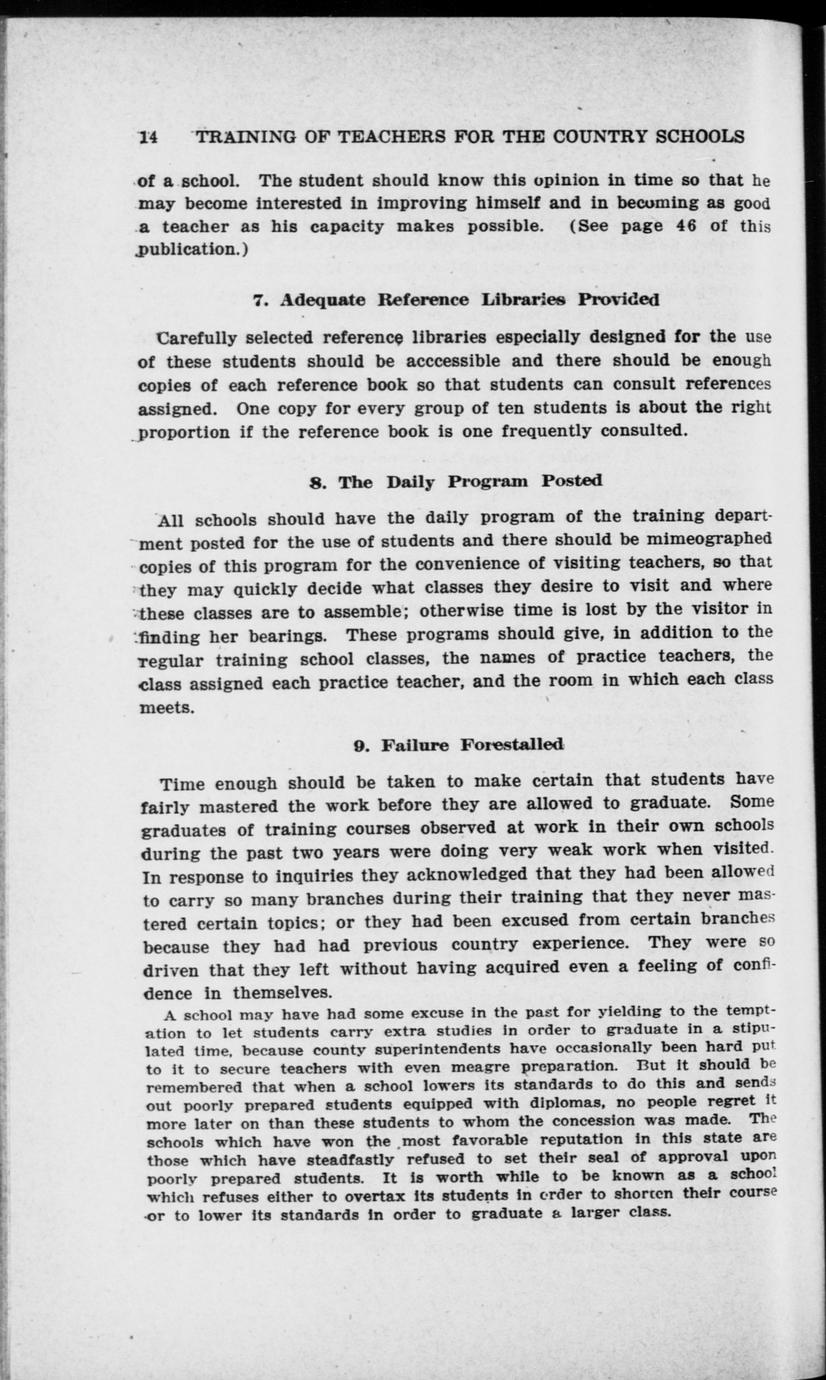 14 TRAINING OF TEACHERS FOR THE COUNTRY SCHOOLS

of a school. The student should know this opinion in time so that he may become interested in improving himself and in becoming as good a teacher as his capacity makes possible. (See page 46 of this publication.)

7. Adequate Reference Libraries Provided

Carefully selected reference libraries especially designed for the use of these students should be acccessible and there should be enough copies of each reference book so that students can consult references assigned. One copy for every group of ten students is about the right proportion if the reference book is one frequently consulted.

8. The Daily Program Posted

All schools should have the daily program of the training department posted for the use of students and there should be mimeographed copies of this program for the convenience of visiting teachers, so that they may quickly decide what classes they desire to visit and where these classes are to assemble; otherwise time is lost by the visitor in finding her bearings. These programs should give, in addition to the regular training school classes, the names of practice teachers, the class assigned each practice teacher, and the room in which each class meets.

9. Failure Forestalled

Time enough should be taken to make certain that students have fairly mastered the work before they are allowed to graduate. Some graduates of training courses observed at work in their own schools during the past two years were doing very weak work when visited. In response to inquiries they acknowledged that they had been allowed to carry so many branches during their training that they never mastered certain topics; or they had been excused from certain branches because they had had previous country experience. They were so driven that they left without having acquired even a feeling of confidence in themselves.

A school may have had some excuse in the past for yielding to the temptation to let students carry extra studies in order to graduate in a stipulated time, because county superintendents have occasionally been hard put to it to secure teachers with even meagre preparation. But it should be remembered that when a school lowers its standards to do this and sends out poorly prepared students equipped with diplomas, no people regret it more later on than these students to whom the concession was made. The schools which have won the most favorable reputation in this state are those which have steadfastly refused to set their seal of approval upon poorly prepared students. It is worth while to be known as a school which refuses either to overtax its students in order to shorten their course or to lower its standards in order to graduate a larger class.